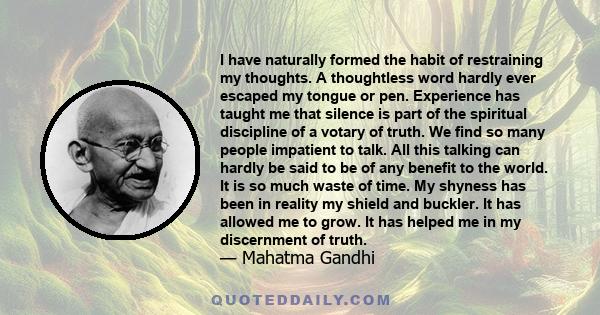 I have naturally formed the habit of restraining my thoughts. A thoughtless word hardly ever escaped my tongue or pen. Experience has taught me that silence is part of the spiritual discipline of a votary of truth. We find so many people impatient to talk. All this talking can hardly be said to be of any benefit to the world. It is so much waste of time. My shyness has been in reality my shield and buckler. It has allowed me to grow. It has helped me in my discernment of truth.
— Mahatma Gandhi

QUOTEDDAILY.COM